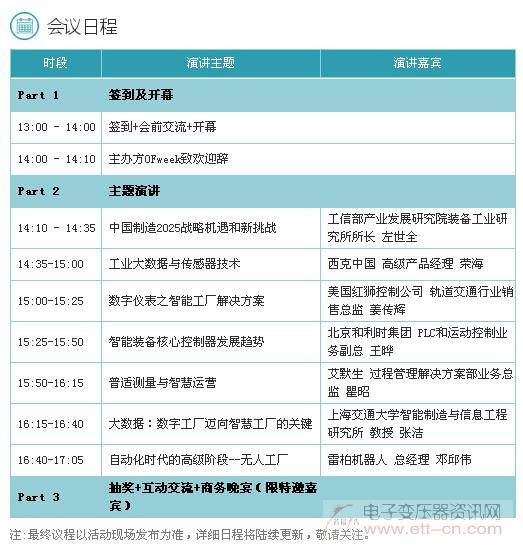 会议日程

| 时段 | 演讲主题 | 演讲嘉宾 |
|---|---|---|
| Part 1 | 签到及开幕 | |
| 13:00 - 14:00 | 签到+会前交流+开幕 | |
| 14:00 - 14:10 | 主办方OFweek致欢迎辞 | |
| Part 2 | 主题演讲 | |
| 14:10 - 14:35 | 中国制造2025战略机遇和新挑战 | 工信部产业发展研究院装备工业研究所所长 左世全 |
| 14:35-15:00 | 工业大数据与传感器技术 | 西克中国 高级产品经理 荣海 |
| 15:00-15:25 | 数字仪表之智能工厂解决方案 | 美国红狮控制公司 轨道交通行业销售总监 姜传辉 |
| 15:25-15:50 | 智能装备核心控制器发展趋势 | 北京和利时集团 PLC和运动控制业务副总 王晔 |
| 15:50-16:15 | 普适测量与智慧运营 | 艾默生 过程管理解决方案部业务总监 瞿昭 |
| 16:15-16:40 | 大数据：数字工厂迈向智慧工厂的关键 | 上海交通大学智能制造与信息工程研究所 教授 张洁 |
| 16:40-17:05 | 自动化时代的高级阶段--无人工厂 | 雷柏机器人 总经理 邓邱伟 |
| Part 3 | 抽奖+互动交流+商务晚宴（限特邀嘉宾） | |

注：最终议程以活动现场发布为准，详细日程将陆续更新，敬请关注。

电子变压器资讯网
www.ett-cn.com